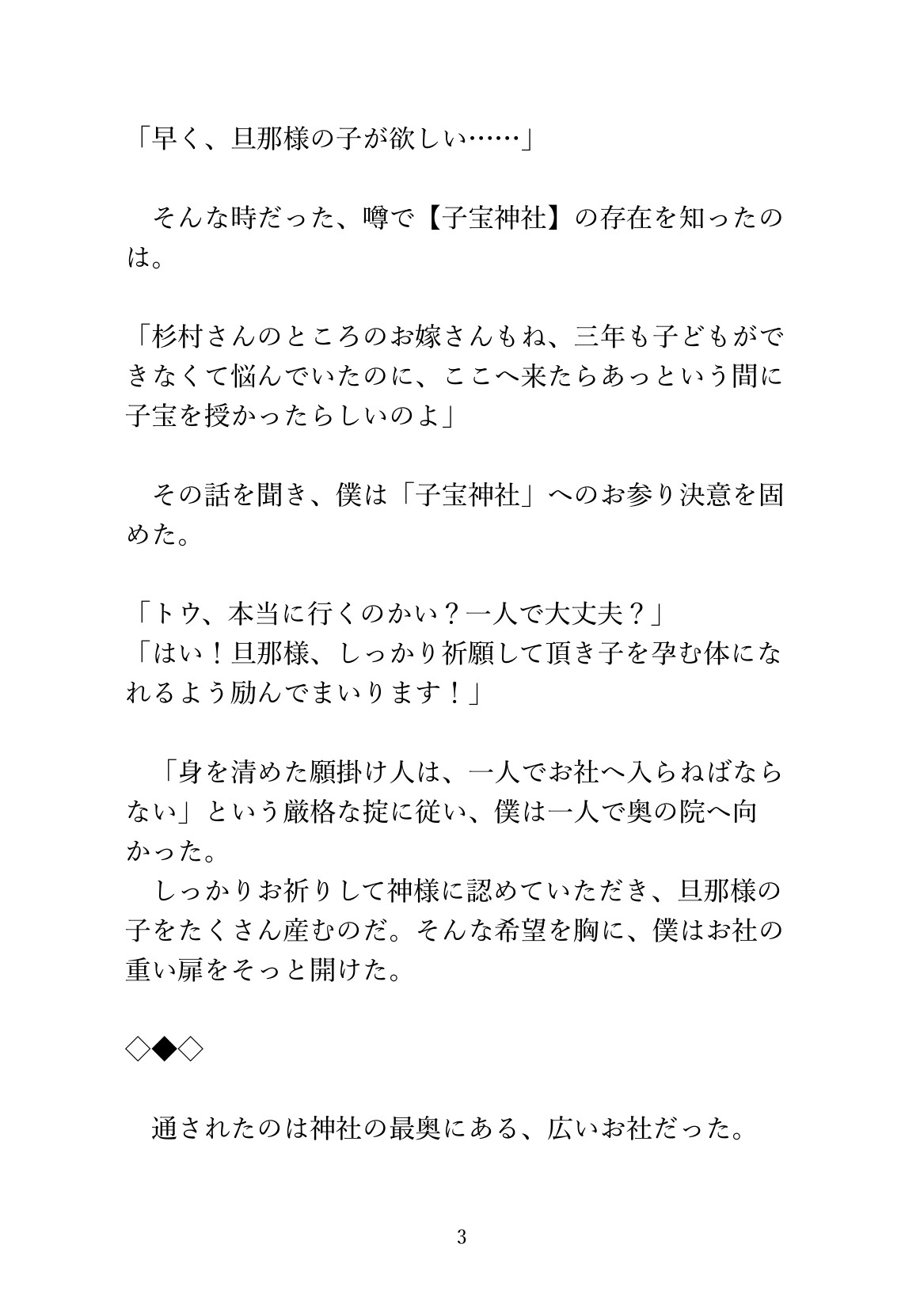 「早く、旦那様の子が欲しい……」

　そんな時だった、噂で【子宝神社】の存在を知ったのは。

「杉村さんのところのお嫁さんもね、三年も子どもができなくて悩んでいたのに、ここへ来たらあっという間に子宝を授かったらしいのよ」

　その話を聞き、僕は「子宝神社」へのお参り決意を固めた。

「トウ、本当に行くのかい？一人で大丈夫？」
「はい！旦那様、しっかり祈願して頂き子を孕む体になれるよう励んでまいります！」

　「身を清めた願掛け人は、一人でお社へ入らねばならない」という厳格な掟に従い、僕は一人で奥の院へ向かった。
　しっかりお祈りして神様に認めていただき、旦那様の子をたくさん産むのだ。そんな希望を胸に、僕はお社の重い扉をそっと開けた。

◇◆◇

　通されたのは神社の最奥にある、広いお社だった。

3